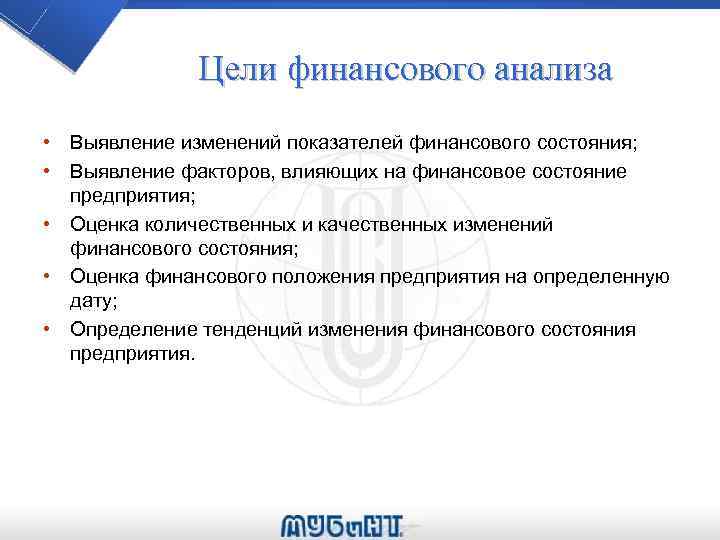 Цели финансового анализа

• Выявление изменений показателей финансового состояния;
• Выявление факторов, влияющих на финансовое состояние предприятия;
• Оценка количественных и качественных изменений финансового состояния;
• Оценка финансового положения предприятия на определенную дату;
• Определение тенденций изменения финансового состояния предприятия.

МУБиНТ